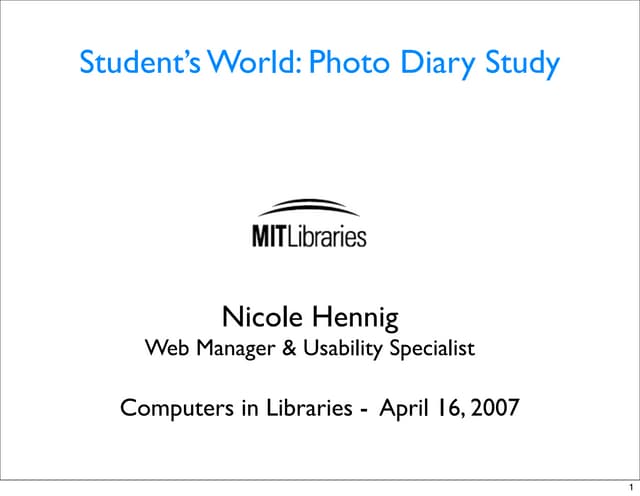 Student's World: Photo Diary Study

MITLibraries

Nicole Hennig

Web Manager & Usability Specialist

Computers in Libraries - April 16, 2007

1